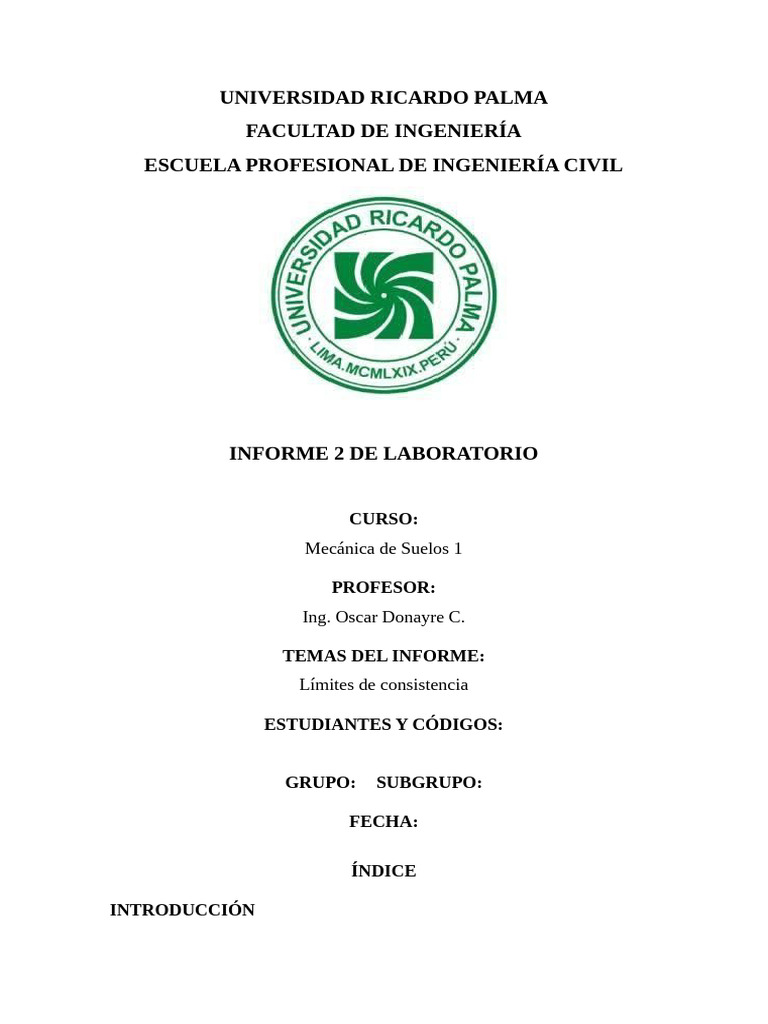 UNIVERSIDAD RICARDO PALMA
FACULTAD DE INGENIERÍA
ESCUELA PROFESIONAL DE INGENIERÍA CIVIL

UNIVERSIDAD RICARDO PALMA
· LIMA.MCMLXIX.PERÚ ·

INFORME 2 DE LABORATORIO

CURSO:
Mecánica de Suelos 1

PROFESOR:
Ing. Oscar Donayre C.

TEMAS DEL INFORME:
Límites de consistencia

ESTUDIANTES Y CÓDIGOS:

GRUPO: SUBGRUPO:

FECHA:

ÍNDICE

INTRODUCCIÓN